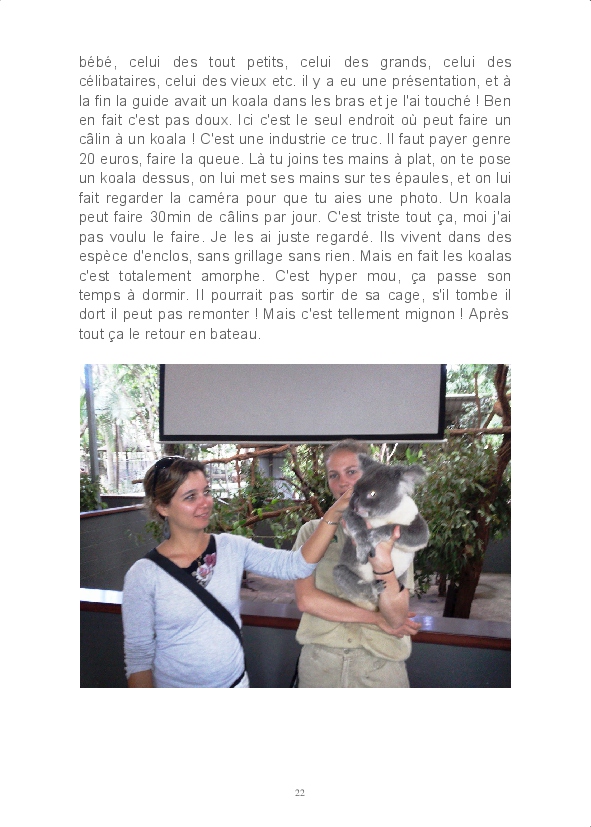 bébé, celui des tout petits, celui des grands, celui des célibataires, celui des vieux etc. il y a eu une présentation, et à la fin la guide avait un koala dans les bras et je l'ai touché ! Ben en fait c'est pas doux. Ici c'est le seul endroit où peut faire un câlin à un koala ! C'est une industrie ce truc. Il faut payer genre 20 euros, faire la queue. Là tu joins tes mains à plat, on te pose un koala dessus, on lui met ses mains sur tes épaules, et on lui fait regarder la caméra pour que tu aies une photo. Un koala peut faire 30min de câlins par jour. C'est triste tout ça, moi j'ai pas voulu le faire. Je les ai juste regardé. Ils vivent dans des espèce d'enclos, sans grillage sans rien. Mais en fait les koalas c'est totalement amorphe. C'est hyper mou, ça passe son temps à dormir. Il pourrait pas sortir de sa cage, s'il tombe il dort il peut pas remonter ! Mais c'est tellement mignon ! Après tout ça le retour en bateau.

22